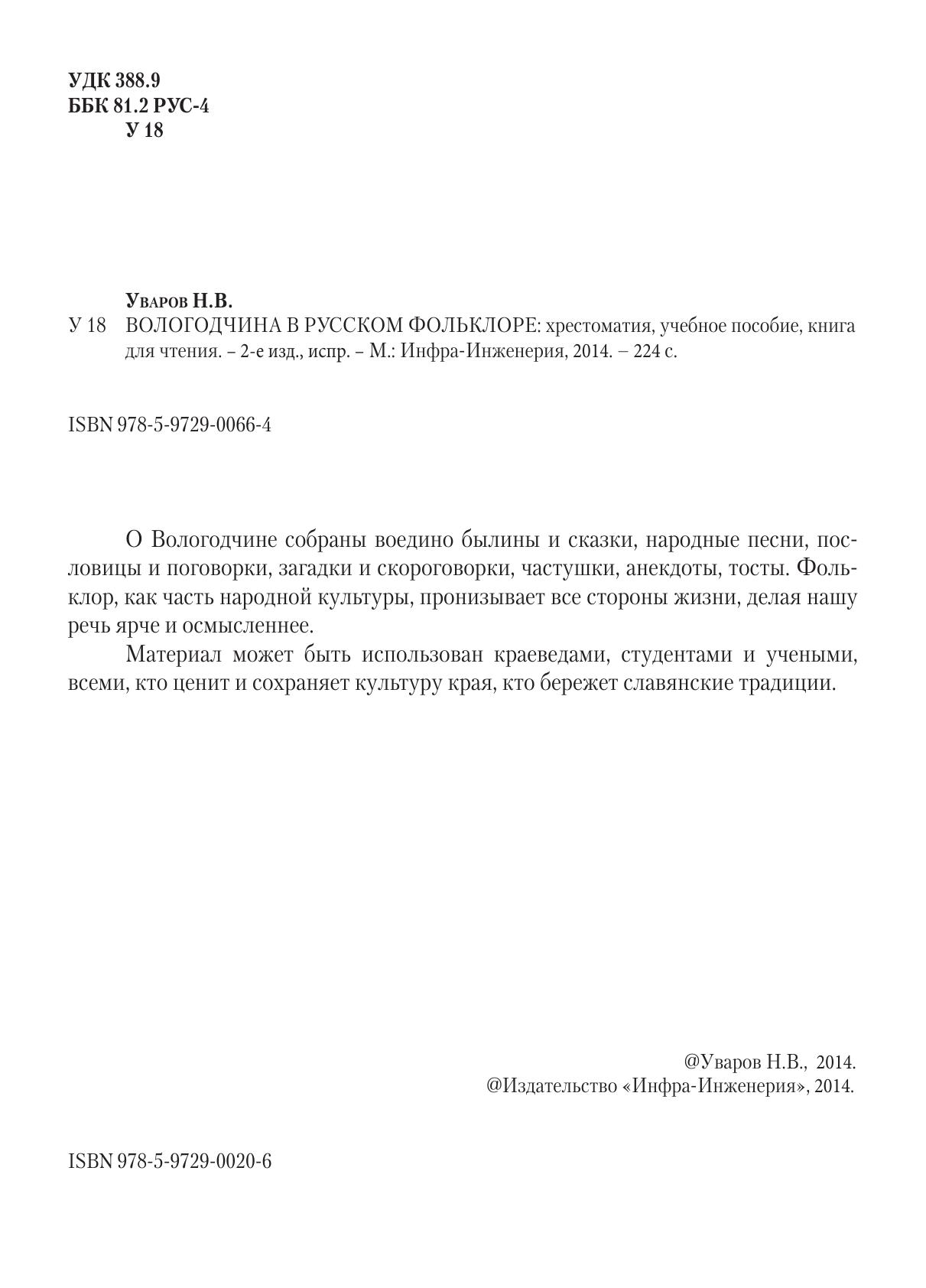 УДК 388.9
ББК 81.2 РУС-4
У 18

Уваров Н.В.
У 18 ВОЛОГОДЧИНА В РУССКОМ ФОЛЬКЛОРЕ: хрестоматия, учебное пособие, книга для чтения. – 2-е изд., испр. – М.: Инфра-Инженерия, 2014. – 224 с.

ISBN 978-5-9729-0066-4

О Вологодчине собраны воедино былины и сказки, народные песни, пословицы и поговорки, загадки и скороговорки, частушки, анекдоты, тосты. Фольклор, как часть народной культуры, пронизывает все стороны жизни, делая нашу речь ярче и осмысленнее.

Материал может быть использован краеведами, студентами и учеными, всеми, кто ценит и сохраняет культуру края, кто бережет славянские традиции.

@Уваров Н.В., 2014.
@Издательство «Инфра-Инженерия», 2014.

ISBN 978-5-9729-0020-6